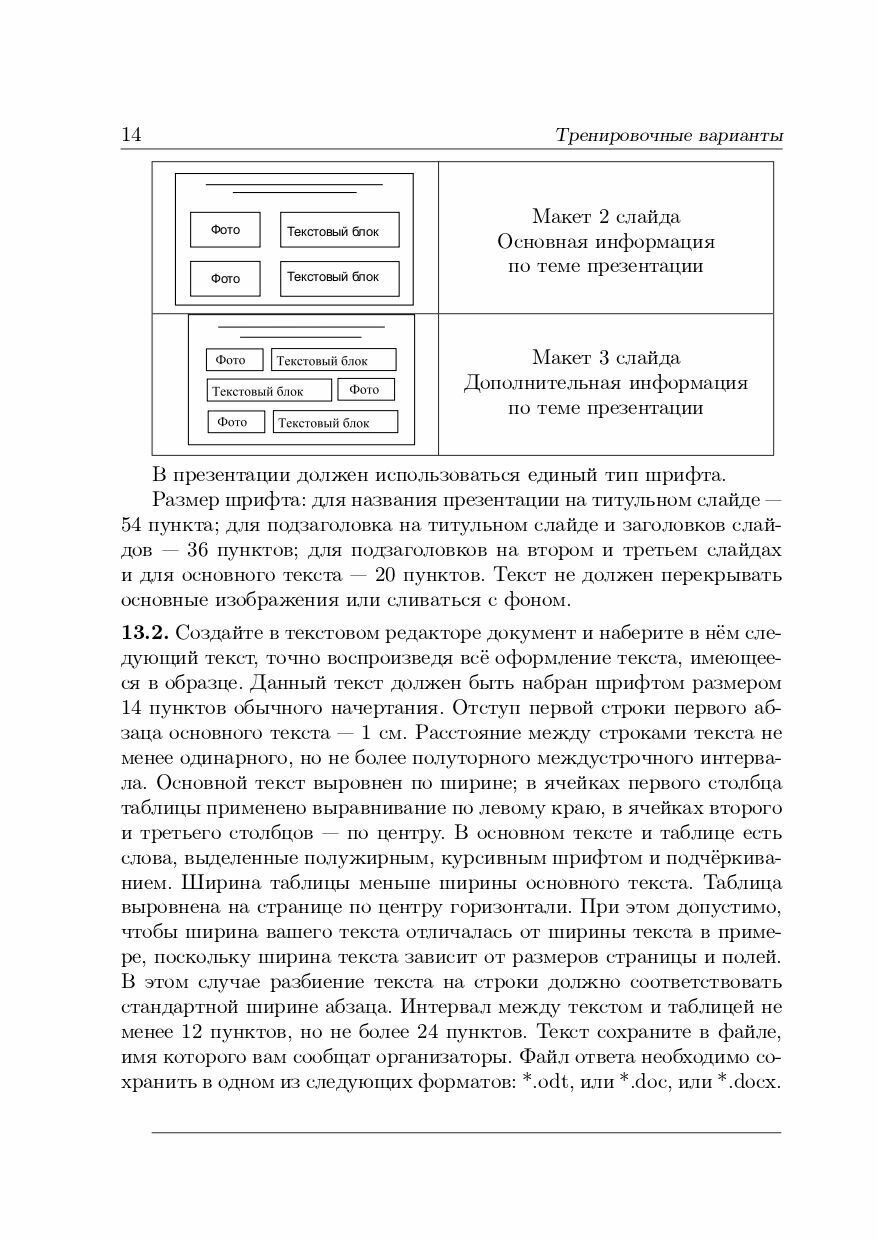 14 Тренировочные варианты

| Фото Текстовый блок Фото Текстовый блок | Макет 2 слайда Основная информация по теме презентации |
|---|---|
| Фото Текстовый блок Текстовый блок Фото Фото Текстовый блок | Макет 3 слайда Дополнительная информация по теме презентации |

В презентации должен использоваться единый тип шрифта.

Размер шрифта: для названия презентации на титульном слайде — 54 пункта; для подзаголовка на титульном слайде и заголовков слайдов — 36 пунктов; для подзаголовков на втором и третьем слайдах и для основного текста — 20 пунктов. Текст не должен перекрывать основные изображения или сливаться с фоном.

13.2. Создайте в текстовом редакторе документ и наберите в нём следующий текст, точно воспроизведя всё оформление текста, имеющееся в образце. Данный текст должен быть набран шрифтом размером 14 пунктов обычного начертания. Отступ первой строки первого абзаца основного текста — 1 см. Расстояние между строками текста не менее одинарного, но не более полуторного междустрочного интервала. Основной текст выровнен по ширине; в ячейках первого столбца таблицы применено выравнивание по левому краю, в ячейках второго и третьего столбцов — по центру. В основном тексте и таблице есть слова, выделенные полужирным, курсивным шрифтом и подчёркиванием. Ширина таблицы меньше ширины основного текста. Таблица выровнена на странице по центру горизонтали. При этом допустимо, чтобы ширина вашего текста отличалась от ширины текста в примере, поскольку ширина текста зависит от размеров страницы и полей. В этом случае разбиение текста на строки должно соответствовать стандартной ширине абзаца. Интервал между текстом и таблицей не менее 12 пунктов, но не более 24 пунктов. Текст сохраните в файле, имя которого вам сообщат организаторы. Файл ответа необходимо сохранить в одном из следующих форматов: *.odt, или *.doc, или *.docx.